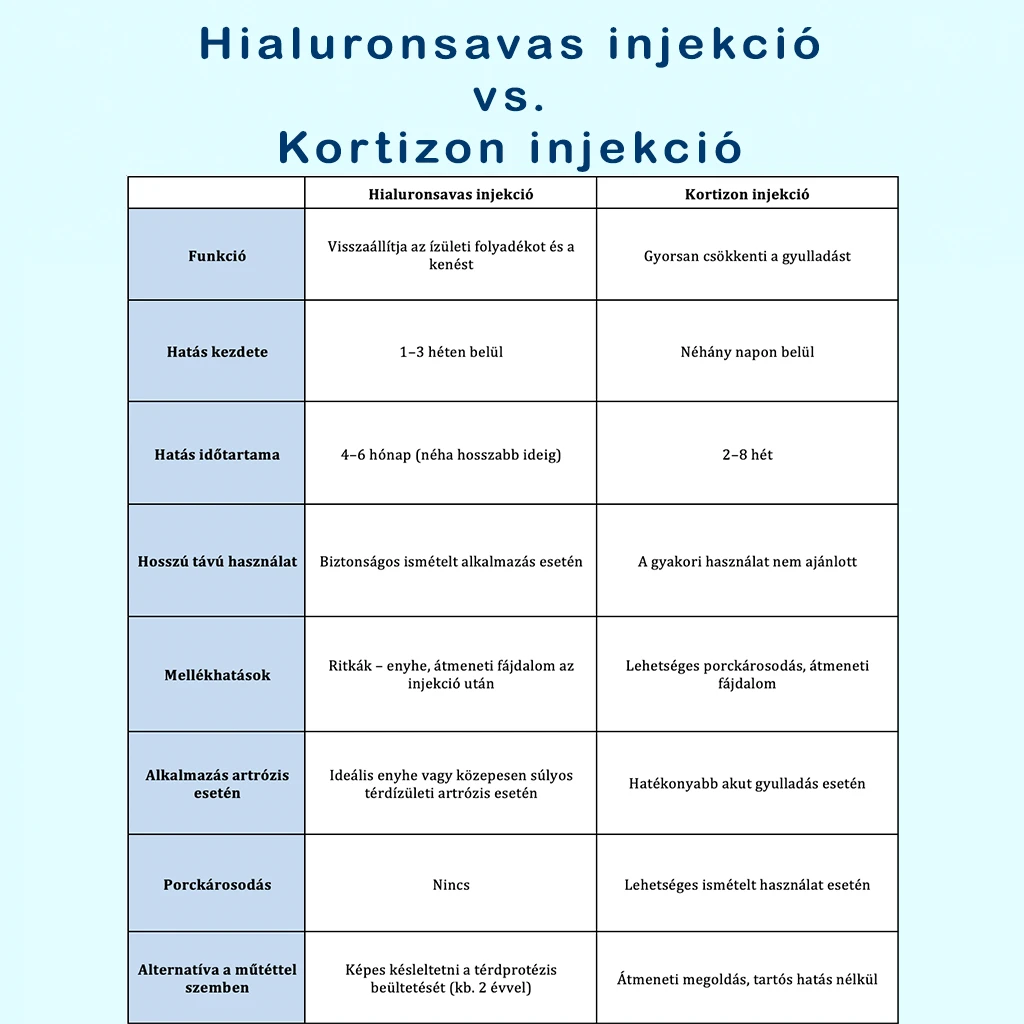 Hialuronsavas injekció
vs.
Kortizon injekció

| | Hialuronsavas injekció | Kortizon injekció |
|---|---|---|
| Funkció | Visszaállítja az ízületi folyadékot és a kenést | Gyorsan csökkenti a gyulladást |
| Hatás kezdete | 1–3 héten belül | Néhány napon belül |
| Hatás időtartama | 4–6 hónap (néha hosszabb ideig) | 2–8 hét |
| Hosszú távú használat | Biztonságos ismételt alkalmazás esetén | A gyakori használat nem ajánlott |
| Mellékhatások | Ritkák – enyhe, átmeneti fájdalom az injekció után | Lehetséges porckárosodás, átmeneti fájdalom |
| Alkalmazás artrózis esetén | Ideális enyhe vagy közepesen súlyos térdízületi artrózis esetén | Hatékonyabb akut gyulladás esetén |
| Porckárosodás | Nincs | Lehetséges ismételt használat esetén |
| Alternatíva a műtéttel szemben | Képes késleltetni a térdprotézis beültetését (kb. 2 évvel) | Átmeneti megoldás, tartós hatás nélkül |